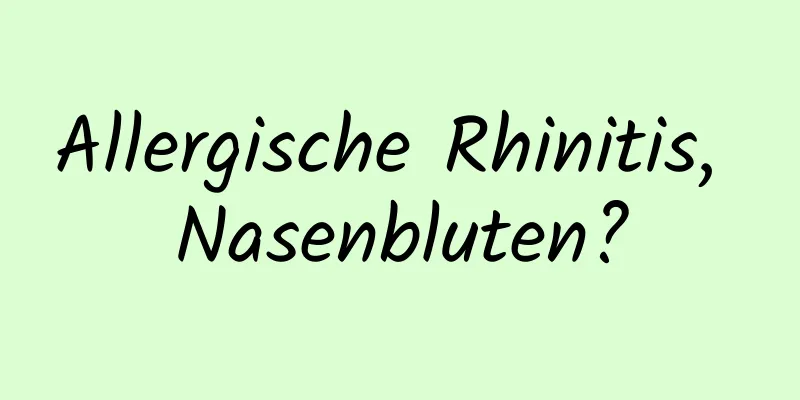 Allergische Rhinitis, Nasenbluten?